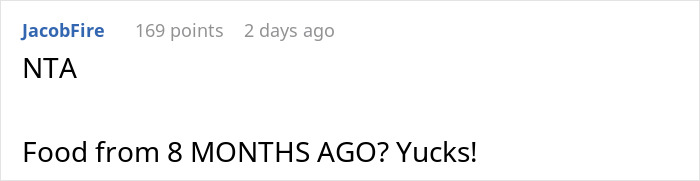 JacobFire 169 points 2 days ago
NTA

Food from 8 MONTHS AGO? Yucks!